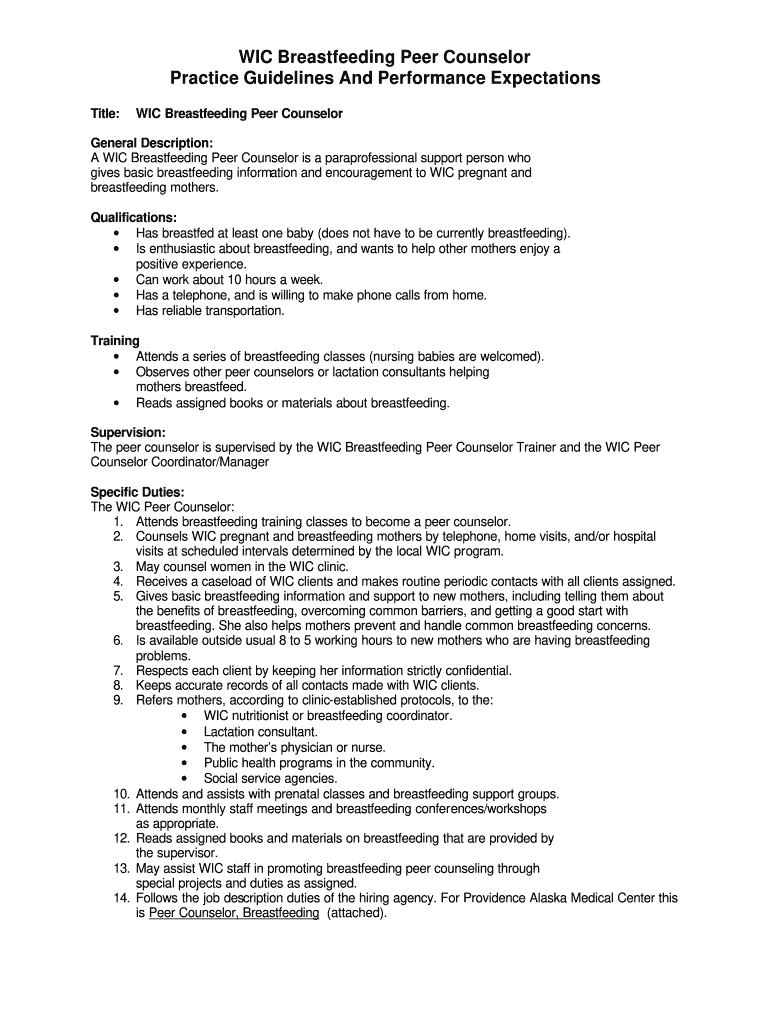 WIC Breastfeeding Peer Counselor
Practice Guidelines And Performance Expectations

Title: WIC Breastfeeding Peer Counselor

General Description:
A WIC Breastfeeding Peer Counselor is a paraprofessional support person who gives basic breastfeeding information and encouragement to WIC pregnant and breastfeeding mothers.

Qualifications:
• Has breastfed at least one baby (does not have to be currently breastfeeding).
• Is enthusiastic about breastfeeding, and wants to help other mothers enjoy a positive experience.
• Can work about 10 hours a week.
• Has a telephone, and is willing to make phone calls from home.
• Has reliable transportation.

Training
• Attends a series of breastfeeding classes (nursing babies are welcomed).
• Observes other peer counselors or lactation consultants helping mothers breastfeed.
• Reads assigned books or materials about breastfeeding.

Supervision:
The peer counselor is supervised by the WIC Breastfeeding Peer Counselor Trainer and the WIC Peer Counselor Coordinator/Manager

Specific Duties:
The WIC Peer Counselor:
1. Attends breastfeeding training classes to become a peer counselor.
2. Counsels WIC pregnant and breastfeeding mothers by telephone, home visits, and/or hospital visits at scheduled intervals determined by the local WIC program.
3. May counsel women in the WIC clinic.
4. Receives a caseload of WIC clients and makes routine periodic contacts with all clients assigned.
5. Gives basic breastfeeding information and support to new mothers, including telling them about the benefits of breastfeeding, overcoming common barriers, and getting a good start with breastfeeding. She also helps mothers prevent and handle common breastfeeding concerns.
6. Is available outside usual 8 to 5 working hours to new mothers who are having breastfeeding problems.
7. Respects each client by keeping her information strictly confidential.
8. Keeps accurate records of all contacts made with WIC clients.
9. Refers mothers, according to clinic-established protocols, to the:
• WIC nutritionist or breastfeeding coordinator.
• Lactation consultant.
• The mother's physician or nurse.
• Public health programs in the community.
• Social service agencies.
10. Attends and assists with prenatal classes and breastfeeding support groups.
11. Attends monthly staff meetings and breastfeeding conferences/workshops as appropriate.
12. Reads assigned books and materials on breastfeeding that are provided by the supervisor.
13. May assist WIC staff in promoting breastfeeding peer counseling through special projects and duties as assigned.
14. Follows the job description duties of the hiring agency. For Providence Alaska Medical Center this is Peer Counselor, Breastfeeding (attached).